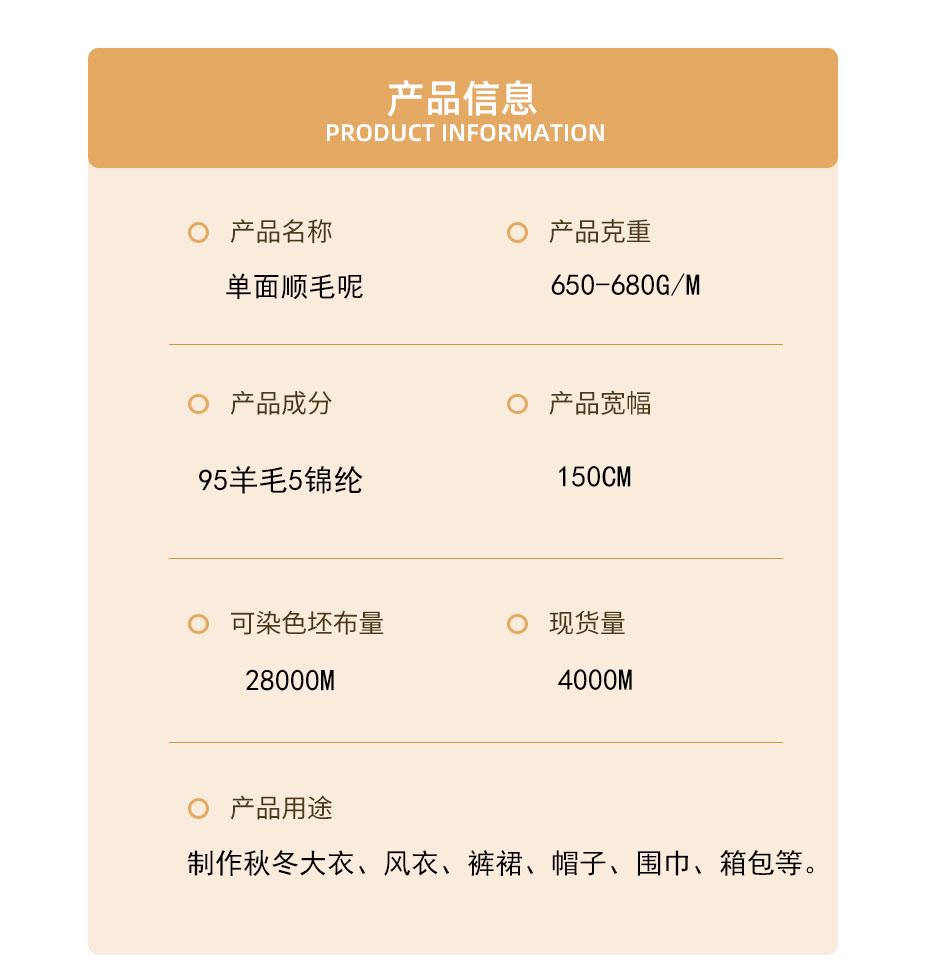 产品信息
PRODUCT INFORMATION

产品名称
单面顺毛呢

产品克重
650-680G/M

产品成分
95羊毛5锦纶

产品宽幅
150CM

可染色坯布量
28000M

现货量
4000M

产品用途
制作秋冬大衣、风衣、裤裙、帽子、围巾、箱包等。